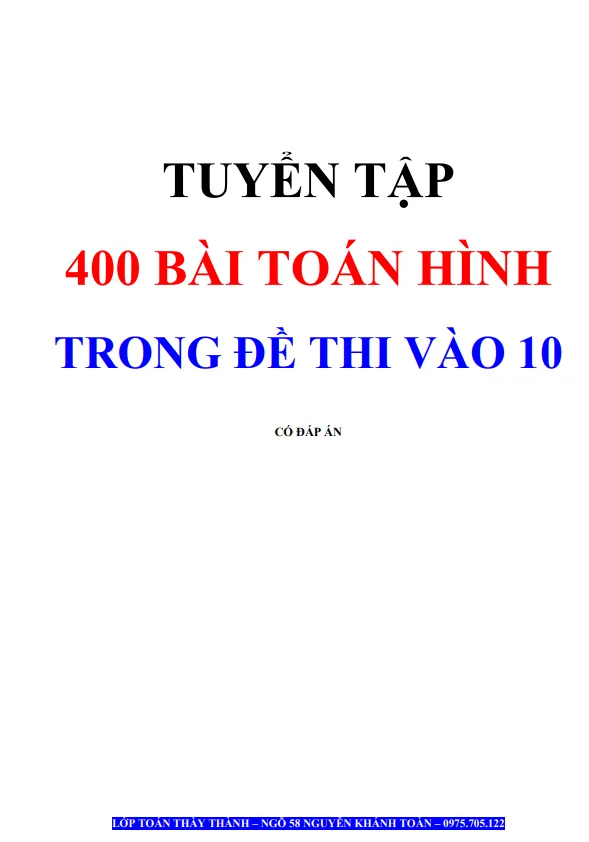 TUYỂN TẬP

400 BÀI TOÁN HÌNH

TRONG ĐỀ THI VÀO 10

CÓ ĐÁP ÁN

LỚP TOÁN THẦY THÀNH – NGÕ 58 NGUYỄN KHÁNH TOÀN – 0975.705.122